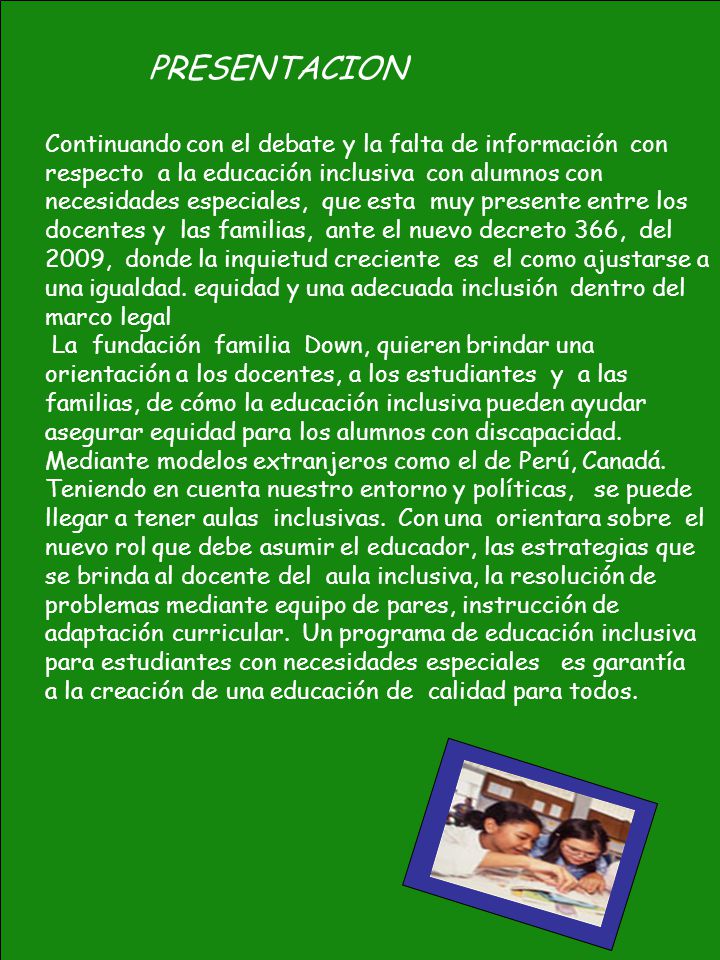 PRESENTACION

Continuando con el debate y la falta de información con respecto a la educación inclusiva con alumnos con necesidades especiales, que esta muy presente entre los docentes y las familias, ante el nuevo decreto 366, del 2009, donde la inquietud creciente es el como ajustarse a una igualdad. equidad y una adecuada inclusión dentro del marco legal
La fundación familia Down, quieren brindar una orientación a los docentes, a los estudiantes y a las familias, de cómo la educación inclusiva pueden ayudar asegurar equidad para los alumnos con discapacidad. Mediante modelos extranjeros como el de Perú, Canadá. Teniendo en cuenta nuestro entorno y políticas, se puede llegar a tener aulas inclusivas. Con una orientara sobre el nuevo rol que debe asumir el educador, las estrategias que se brinda al docente del aula inclusiva, la resolución de problemas mediante equipo de pares, instrucción de adaptación curricular. Un programa de educación inclusiva para estudiantes con necesidades especiales es garantía a la creación de una educación de calidad para todos.